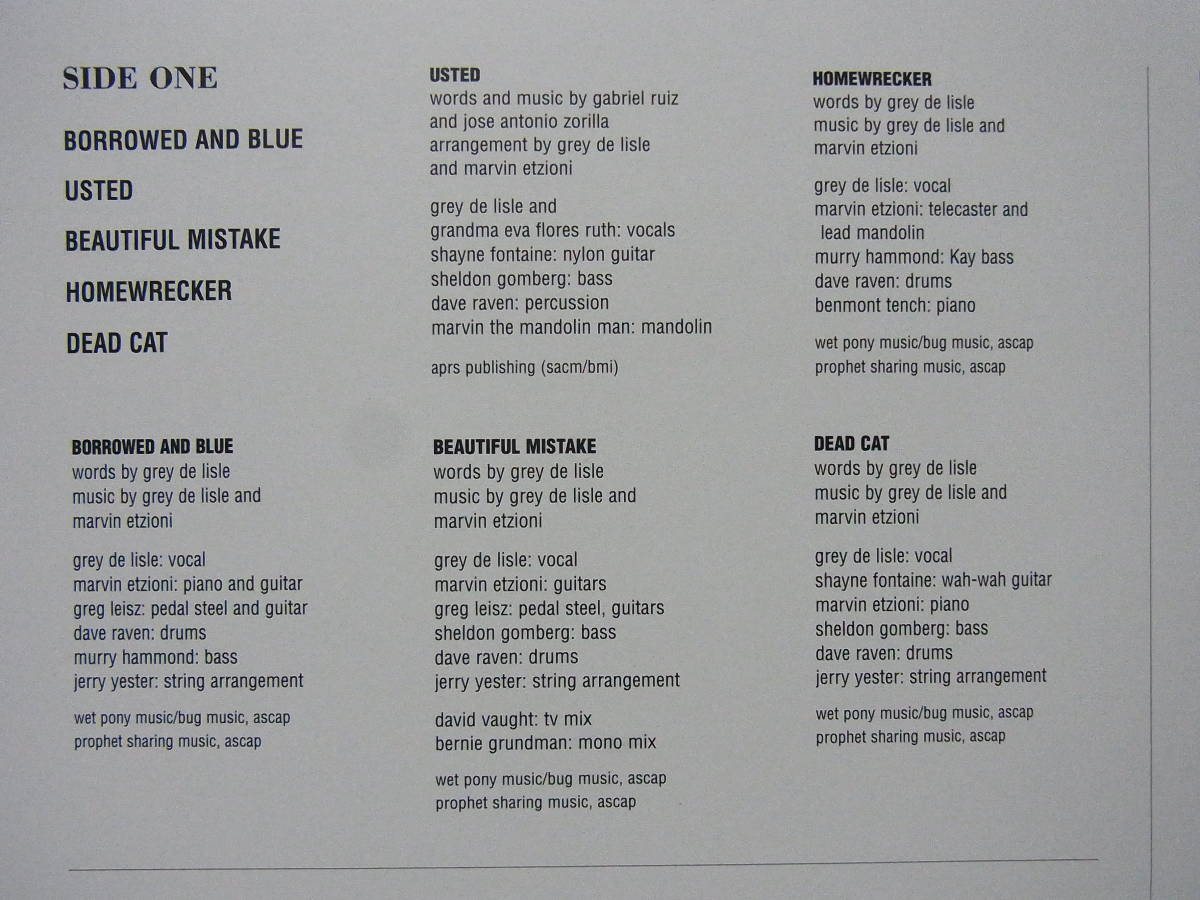 SIDE ONE

BORROWED AND BLUE

USTED

BEAUTIFUL MISTAKE

HOMEWRECKER

DEAD CAT

BORROWED AND BLUE
words by grey de lisle
music by grey de lisle and
marvin etzioni

grey de lisle: vocal
marvin etzioni: piano and guitar
greg leisz: pedal steel and guitar
dave raven: drums
murry hammond: bass
jerry yester: string arrangement

wet pony music/bug music, ascap
prophet sharing music, ascap

USTED
words and music by gabriel ruiz
and jose antonio zorilla
arrangement by grey de lisle
and marvin etzioni

grey de lisle and
grandma eva flores ruth: vocals
shayne fontaine: nylon guitar
sheldon gomberg: bass
dave raven: percussion
marvin the mandolin man: mandolin

aprs publishing (sacm/bmi)

BEAUTIFUL MISTAKE
words by grey de lisle
music by grey de lisle and
marvin etzioni

grey de lisle: vocal
marvin etzioni: guitars
greg leisz: pedal steel, guitars
sheldon gomberg: bass
dave raven: drums
jerry yester: string arrangement

david vaught: tv mix
bernie grundman: mono mix

wet pony music/bug music, ascap
prophet sharing music, ascap

HOMEWRECKER
words by grey de lisle
music by grey de lisle and
marvin etzioni

grey de lisle: vocal
marvin etzioni: telecaster and
lead mandolin
murry hammond: Kay bass
dave raven: drums
benmont tench: piano

wet pony music/bug music, ascap
prophet sharing music, ascap

DEAD CAT
words by grey de lisle
music by grey de lisle and
marvin etzioni

grey de lisle: vocal
shayne fontaine: wah-wah guitar
marvin etzioni: piano
sheldon gomberg: bass
dave raven: drums
jerry yester: string arrangement

wet pony music/bug music, ascap
prophet sharing music, ascap